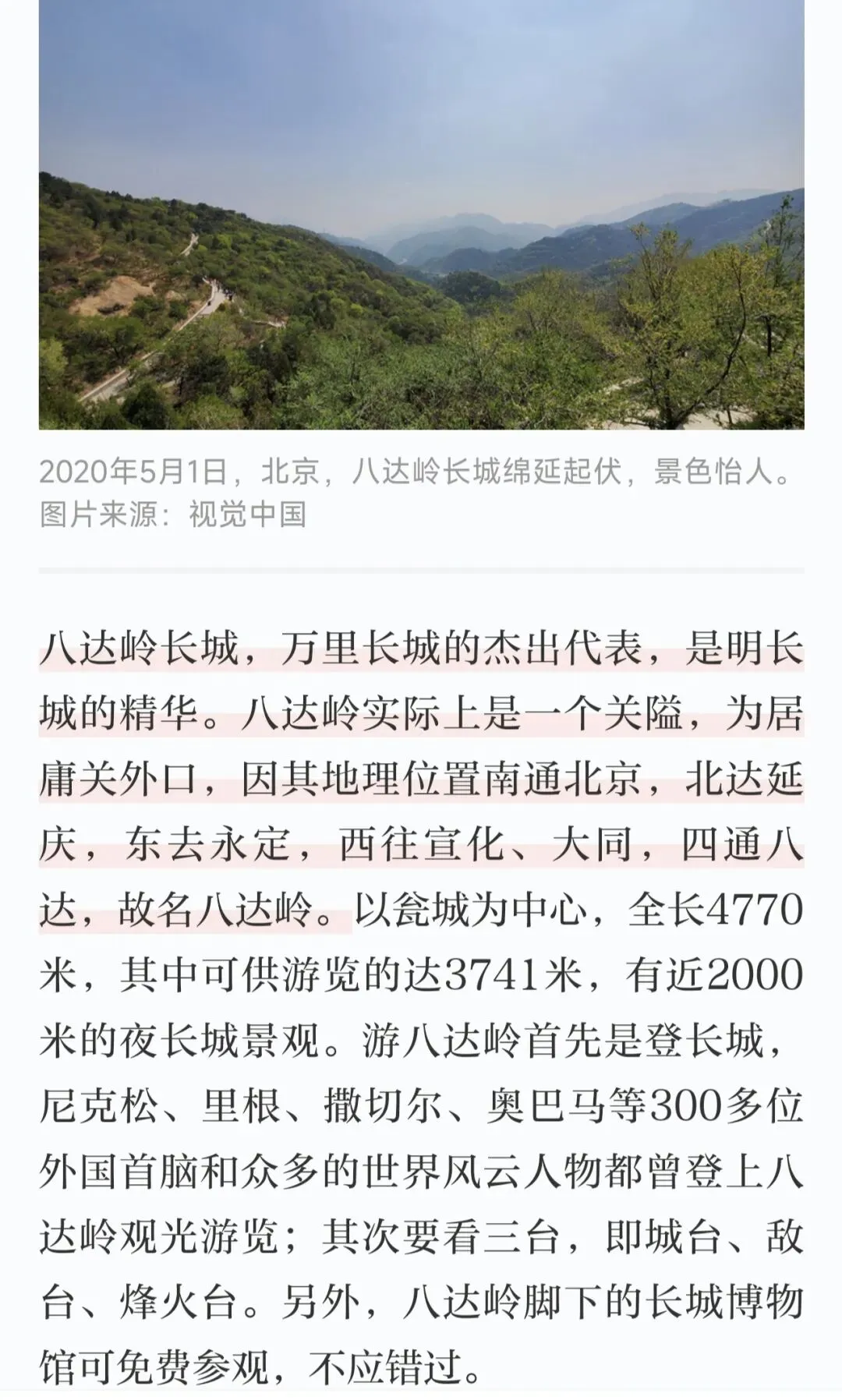 2020年5月1日，北京，八达岭长城绵延起伏，景色怡人。图片来源：视觉中国

八达岭长城，万里长城的杰出代表，是明长城的精华。八达岭实际上是一个关隘，为居庸关外口，因其地理位置南通北京，北达延庆，东去永定，西往宣化、大同，四通八达，故名八达岭。以瓮城为中心，全长4770米，其中可供游览的达3741米，有近2000米的夜长城景观。游八达岭首先是登长城，尼克松、里根、撒切尔、奥巴马等300多位外国首脑和众多的世界风云人物都曾登上八达岭观光游览；其次要看三台，即城台、敌台、烽火台。另外，八达岭脚下的长城博物馆可免费参观，不应错过。